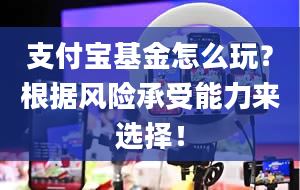 支付宝基金怎么玩?根据风险承受能力来选择！